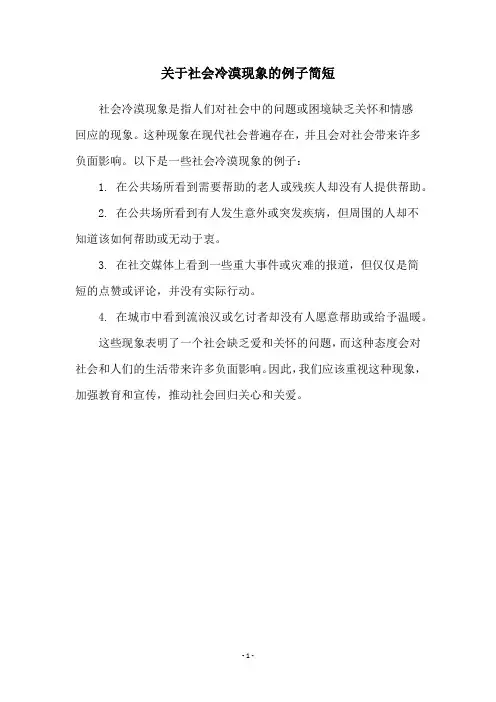 关于社会冷漠现象的例子简短

社会冷漠现象是指人们对社会中的问题或困境缺乏关怀和情感回应的现象。这种现象在现代社会普遍存在，并且会对社会带来许多负面影响。以下是一些社会冷漠现象的例子：

1. 在公共场所看到需要帮助的老人或残疾人却没有人提供帮助。

2. 在公共场所看到有人发生意外或突发疾病，但周围的人却不知道该如何帮助或无动于衷。

3. 在社交媒体上看到一些重大事件或灾难的报道，但仅仅是简短的点赞或评论，并没有实际行动。

4. 在城市中看到流浪汉或乞讨者却没有人愿意帮助或给予温暖。

这些现象表明了一个社会缺乏爱和关怀的问题，而这种态度会对社会和人们的生活带来许多负面影响。因此，我们应该重视这种现象，加强教育和宣传，推动社会回归关心和关爱。

- 1 -